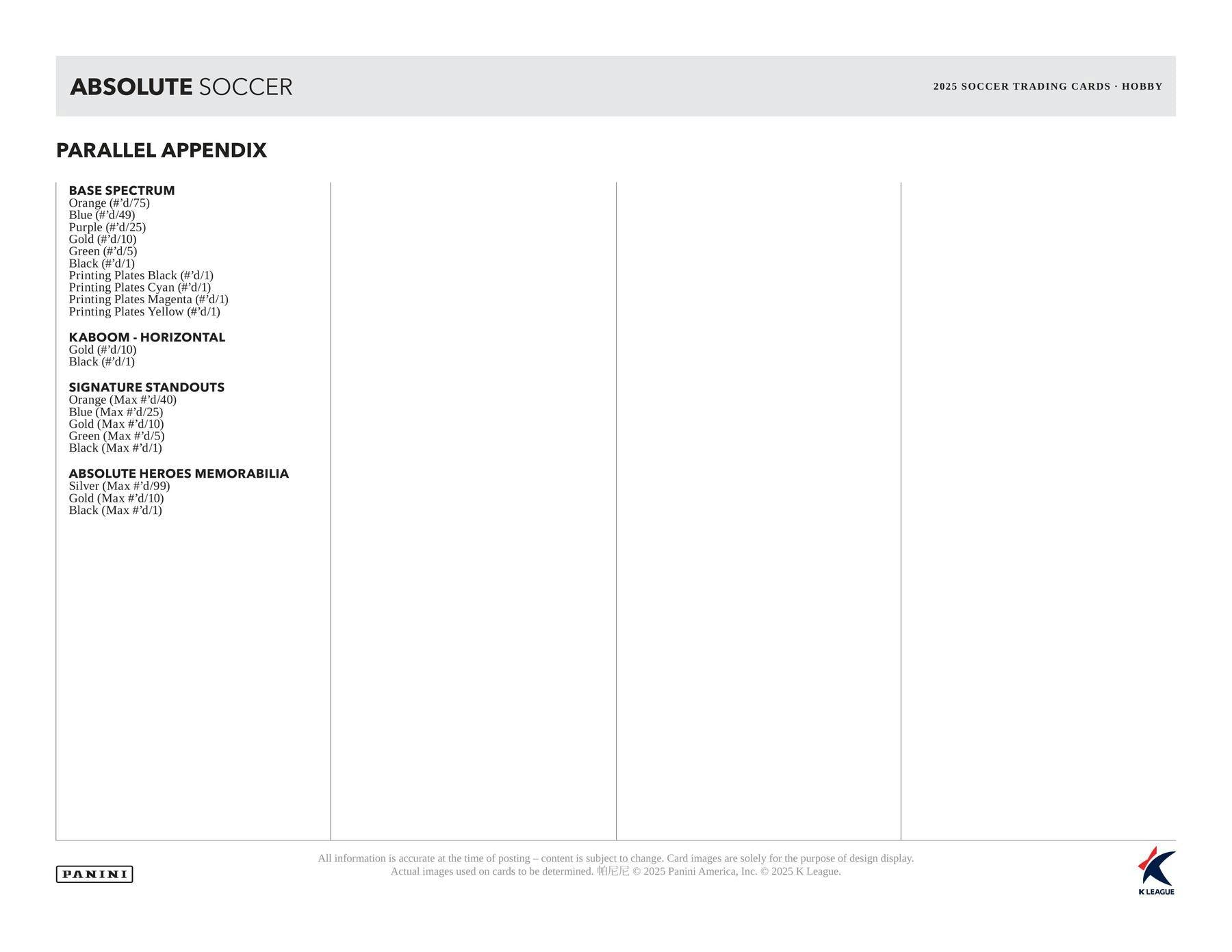 ABSOLUTE SOCCER

2025 SOCCER TRADING CARDS · HOBBY

PARALLEL APPENDIX

BASE SPECTRUM
Orange (#’d/75)
Blue (#’d/49)
Purple (#’d/25)
Gold (#’d/10)
Green (#’d/5)
Black (#’d/1)
Printing Plates Black (#’d/1)
Printing Plates Cyan (#’d/1)
Printing Plates Magenta (#’d/1)
Printing Plates Yellow (#’d/1)

KABOOM - HORIZONTAL
Gold (#’d/10)
Black (#’d/1)

SIGNATURE STANDOUTS
Orange (Max #’d/40)
Blue (Max #’d/25)
Gold (Max #’d/10)
Green (Max #’d/5)
Black (Max #’d/1)

ABSOLUTE HEROES MEMORABILIA
Silver (Max #’d/99)
Gold (Max #’d/10)
Black (Max #’d/1)

PANINI

All information is accurate at the time of posting – content is subject to change. Card images are solely for the purpose of design display. Actual images used on cards to be determined. 帕尼尼 © 2025 Panini America, Inc. © 2025 K League.

K LEAGUE